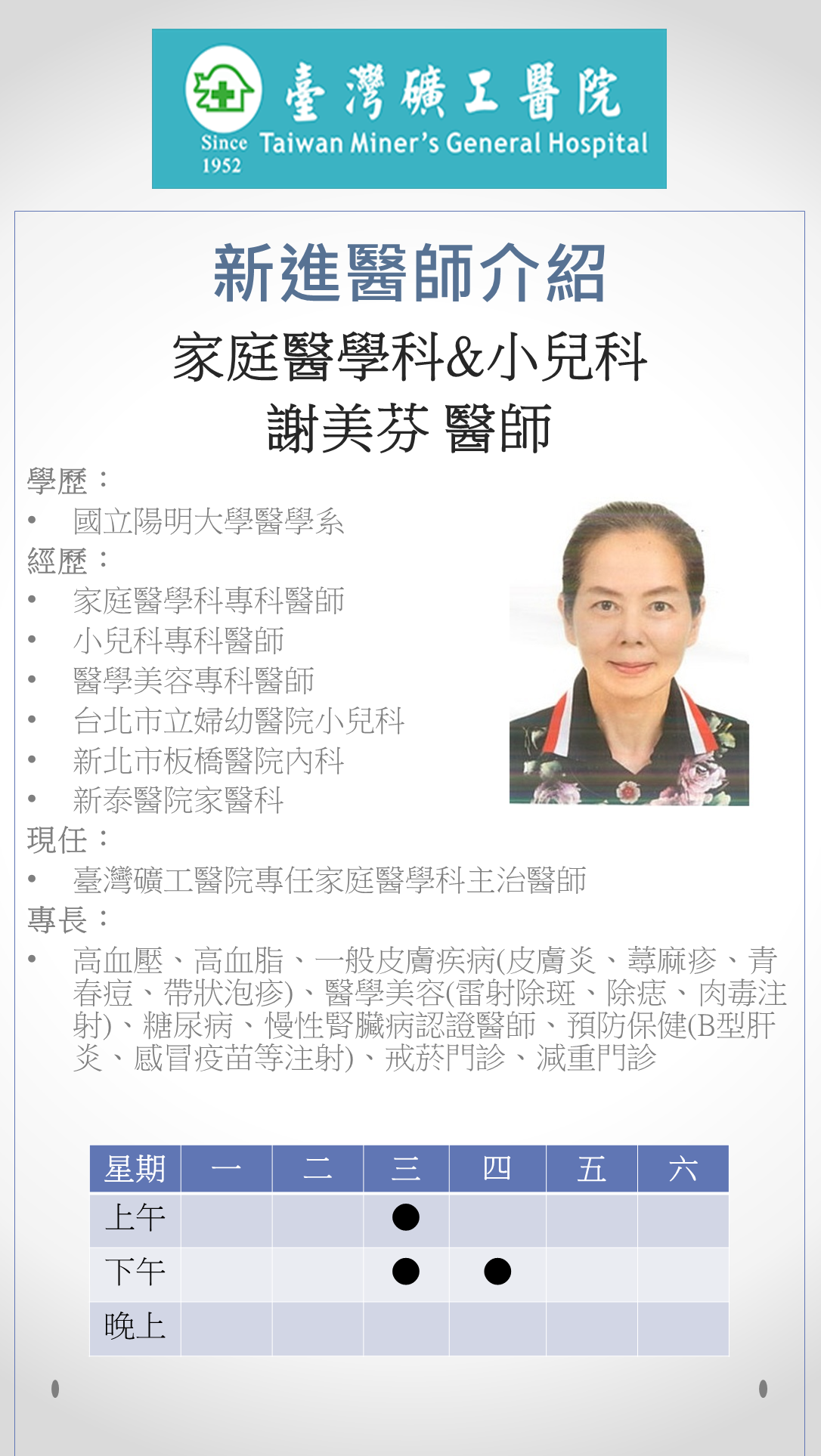 臺灣礦工醫院
Since 1952 Taiwan Miner's General Hospital

新進醫師介紹
家庭醫學科&小兒科
謝美芬 醫師

學歷：
• 國立陽明大學醫學系
經歷：
• 家庭醫學科專科醫師
• 小兒科專科醫師
• 醫學美容專科醫師
• 台北市立婦幼醫院小兒科
• 新北市板橋醫院內科
• 新泰醫院家醫科
現任：
• 臺灣礦工醫院專任家庭醫學科主治醫師
專長：
• 高血壓、高血脂、一般皮膚疾病(皮膚炎、蕁麻疹、青春痘、帶狀泡疹)、醫學美容(雷射除斑、除痣、肉毒注射)、糖尿病、慢性腎臟病認證醫師、預防保健(B型肝炎、感冒疫苗等注射)、戒菸門診、減重門診

| 星期 | 一 | 二 | 三 | 四 | 五 | 六 |
|---|---|---|---|---|---|---|
| 上午 | | | ● | | | |
| 下午 | | | ● | ● | | |
| 晚上 | | | | | | |